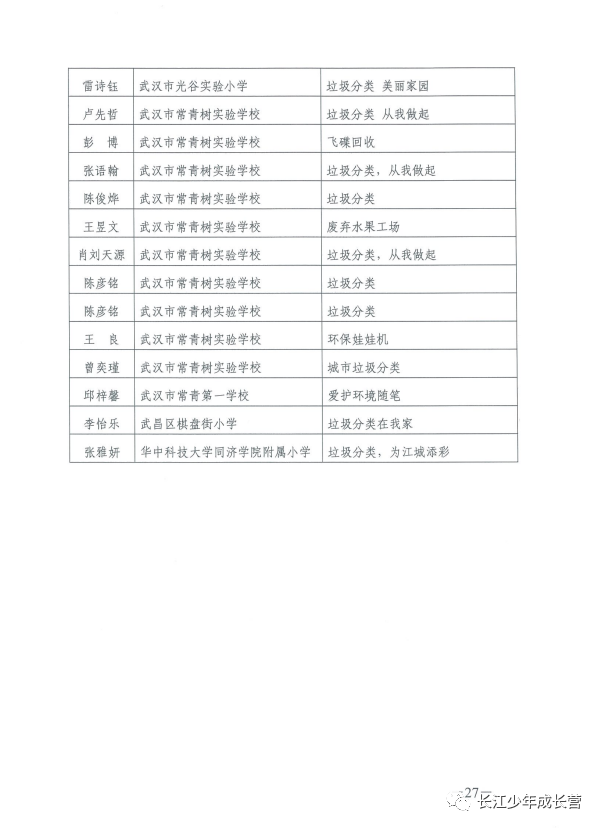 | 雷诗钰 | 武汉市光谷实验小学 | 垃圾分类 美丽家园 |
|---|---|---|
| 卢先哲 | 武汉市常青树实验学校 | 垃圾分类 从我做起 |
| 彭 博 | 武汉市常青树实验学校 | 飞碟回收 |
| 张语翰 | 武汉市常青树实验学校 | 垃圾分类，从我做起 |
| 陈俊烨 | 武汉市常青树实验学校 | 垃圾分类 |
| 王昱文 | 武汉市常青树实验学校 | 废弃水果工场 |
| 肖刘天源 | 武汉市常青树实验学校 | 垃圾分类，从我做起 |
| 陈彦铭 | 武汉市常青树实验学校 | 垃圾分类 |
| 陈彦铭 | 武汉市常青树实验学校 | 垃圾分类 |
| 王 良 | 武汉市常青树实验学校 | 环保娃娃机 |
| 曾奕瑾 | 武汉市常青树实验学校 | 城市垃圾分类 |
| 邱梓馨 | 武汉市常青第一学校 | 爱护环境随笔 |
| 李怡乐 | 武昌区棋盘街小学 | 垃圾分类在我家 |
| 张雅妍 | 华中科技大学同济学院附属小学 | 垃圾分类，为江城添彩 |

27

长江少年成长营